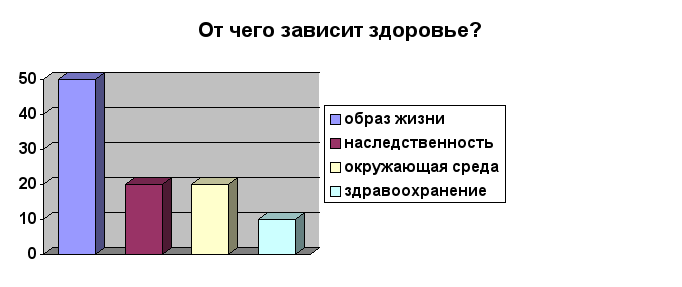 От чего зависит здоровье?

50
40
30
20
10
0

образ жизни
наследственность
окружающая среда
здравоохранение